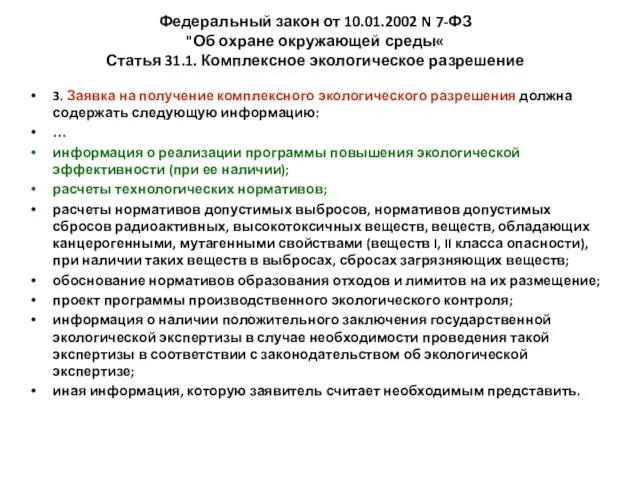 Федеральный закон от 10.01.2002 N 7-ФЗ
"Об охране окружающей среды«
Статья 31.1. Комплексное экологическое разрешение

• 3. Заявка на получение комплексного экологического разрешения должна содержать следующую информацию:
• …
• информация о реализации программы повышения экологической эффективности (при ее наличии);
• расчеты технологических нормативов;
• расчеты нормативов допустимых выбросов, нормативов допустимых сбросов радиоактивных, высокотоксичных веществ, веществ, обладающих канцерогенными, мутагенными свойствами (веществ I, II класса опасности), при наличии таких веществ в выбросах, сбросах загрязняющих веществ;
• обоснование нормативов образования отходов и лимитов на их размещение;
• проект программы производственного экологического контроля;
• информация о наличии положительного заключения государственной экологической экспертизы в случае необходимости проведения такой экспертизы в соответствии с законодательством об экологической экспертизе;
• иная информация, которую заявитель считает необходимым представить.